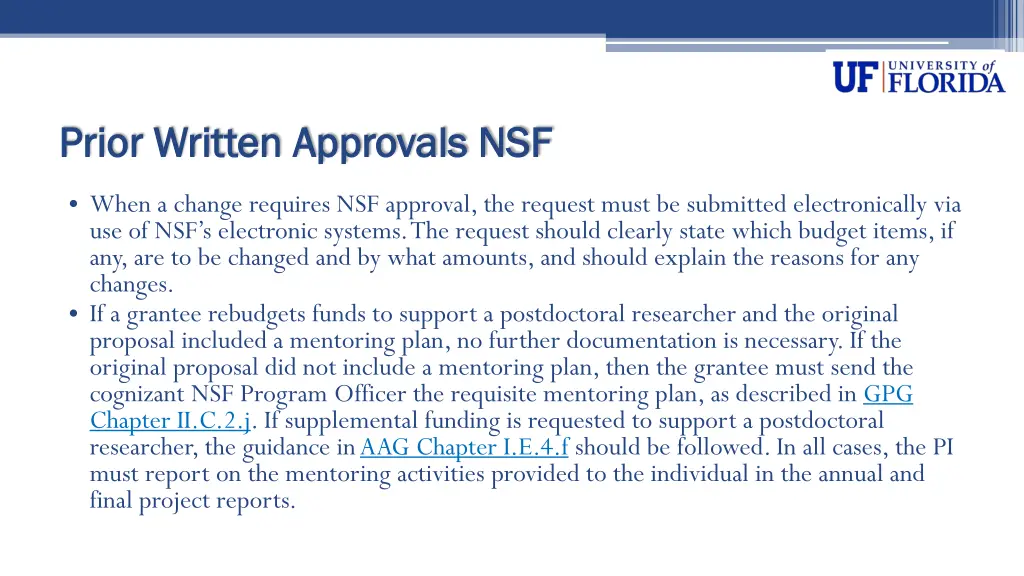 UF UNIVERSITY of FLORIDA

Prior Written Approvals NSF

• When a change requires NSF approval, the request must be submitted electronically via use of NSF's electronic systems. The request should clearly state which budget items, if any, are to be changed and by what amounts, and should explain the reasons for any changes.
• If a grantee rebudgets funds to support a postdoctoral researcher and the original proposal included a mentoring plan, no further documentation is necessary. If the original proposal did not include a mentoring plan, then the grantee must send the cognizant NSF Program Officer the requisite mentoring plan, as described in GPG Chapter II.C.2.j. If supplemental funding is requested to support a postdoctoral researcher, the guidance in AAG Chapter I.E.4.f should be followed. In all cases, the PI must report on the mentoring activities provided to the individual in the annual and final project reports.